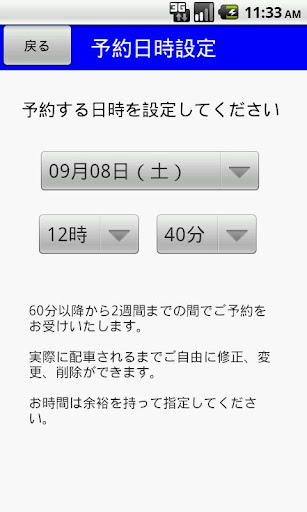 3G 11:33 AM

戻る

予約日時設定

予約する日時を設定してください

09月08日（土）

12時

40分

60分以降から2週間までの間でご予約をお受けいたします。

実際に配車されるまでご自由に修正、変更、削除ができます。

お時間は余裕を持って指定してください。